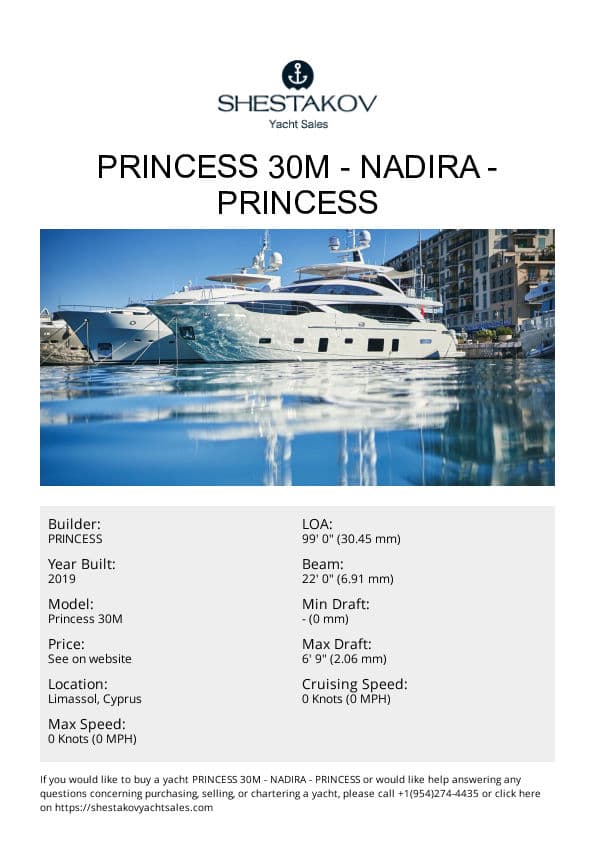 SHESTAKOV
Yacht Sales

PRINCESS 30M - NADIRA - PRINCESS

Builder:
PRINCESS

Year Built:
2019

Model:
Princess 30M

Price:
See on website

Location:
Limassol, Cyprus

Max Speed:
0 Knots (0 MPH)

LOA:
99' 0" (30.45 mm)

Beam:
22' 0" (6.91 mm)

Min Draft:
- (0 mm)

Max Draft:
6' 9" (2.06 mm)

Cruising Speed:
0 Knots (0 MPH)

If you would like to buy a yacht PRINCESS 30M - NADIRA - PRINCESS or would like help answering any questions concerning purchasing, selling, or chartering a yacht, please call +1(954)274-4435 or click here on https://shestakovyachtsales.com